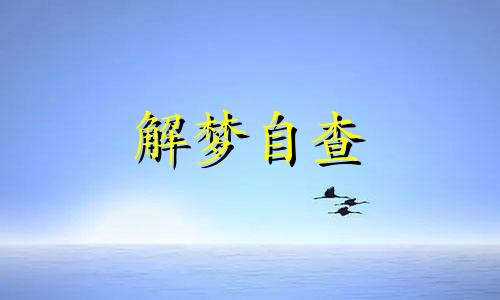 解梦自查